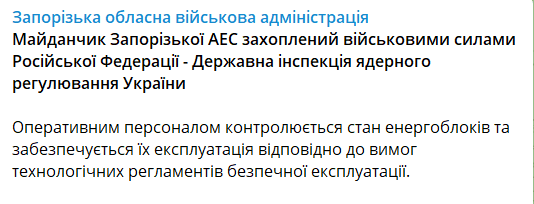 Запорізька обласна військова адміністрація
Майданчик Запорізької АЕС захоплений військовими силами Російської Федерації - Державна інспекція ядерного регулювання України

Оперативним персоналом контролюється стан енергоблоків та забезпечується їх експлуатація відповідно до вимог технологічних регламентів безпечної експлуатації.